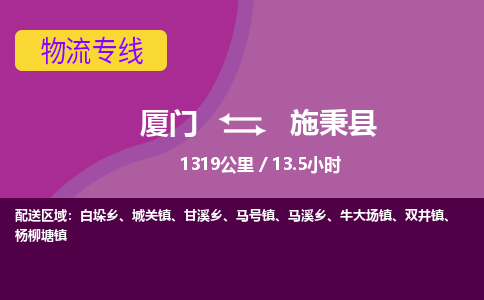 物流专线

厦门 施秉县

1319公里 / 13.5小时

配送区域：白垛乡、城关镇、甘溪乡、马号镇、马溪乡、牛大场镇、双井镇、杨柳塘镇